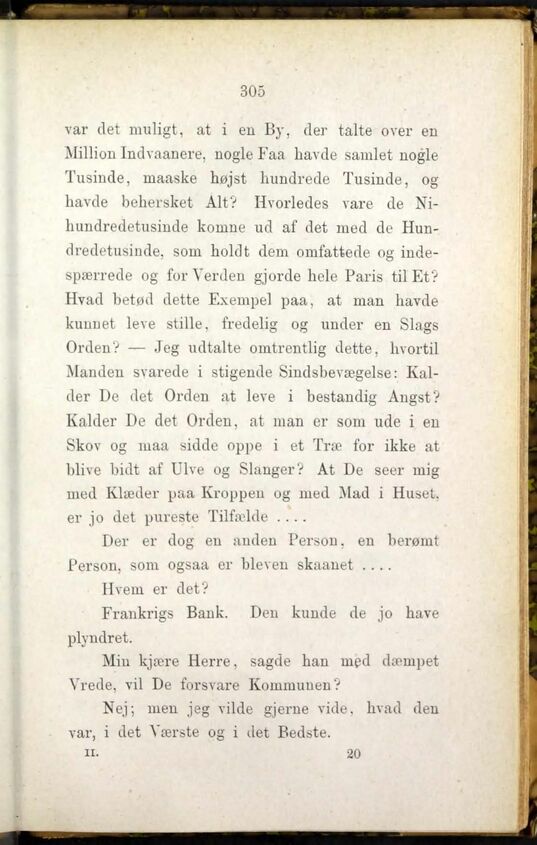 305

var det muligt, at i en By, der talte over en Million Indvaanere, nogle Faa havde samlet nogle Tusinde, maaske højst hundrede Tusinde, og havde behersket Alt? Hvorledes vare de Nihundredetusinde komne ud af det med de Hundredetusinde, som holdt dem omfattede og indespærrede og for Verden gjorde hele Paris til Et? Hvad betød dette Exempel paa, at man havde kunnet leve stille, fredelig og under en Slags Orden? — Jeg udtalte omtrentlig dette, hvortil Manden svarede i stigende Sindsbevægelse: Kalder De det Orden at leve i bestandig Angst? Kalder De det Orden, at man er som ude i en Skov og maa sidde oppe i et Træ for ikke at blive bidt af Ulve og Slanger? At De seer mig med Klæder paa Kroppen og med Mad i Huset, er jo det pureste Tilfælde ....

Der er dog en anden Person, en berømt Person, som ogsaa er bleven skaanet ....

Hvem er det?

Frankrigs Bank. Den kunde de jo have plyndret.

Min kjære Herre, sagde han med dæmpet Vrede, vil De forsvare Kommunen?

Nej; men jeg vilde gjerne vide, hvad den var, i det Værste og i det Bedste.

II. 20